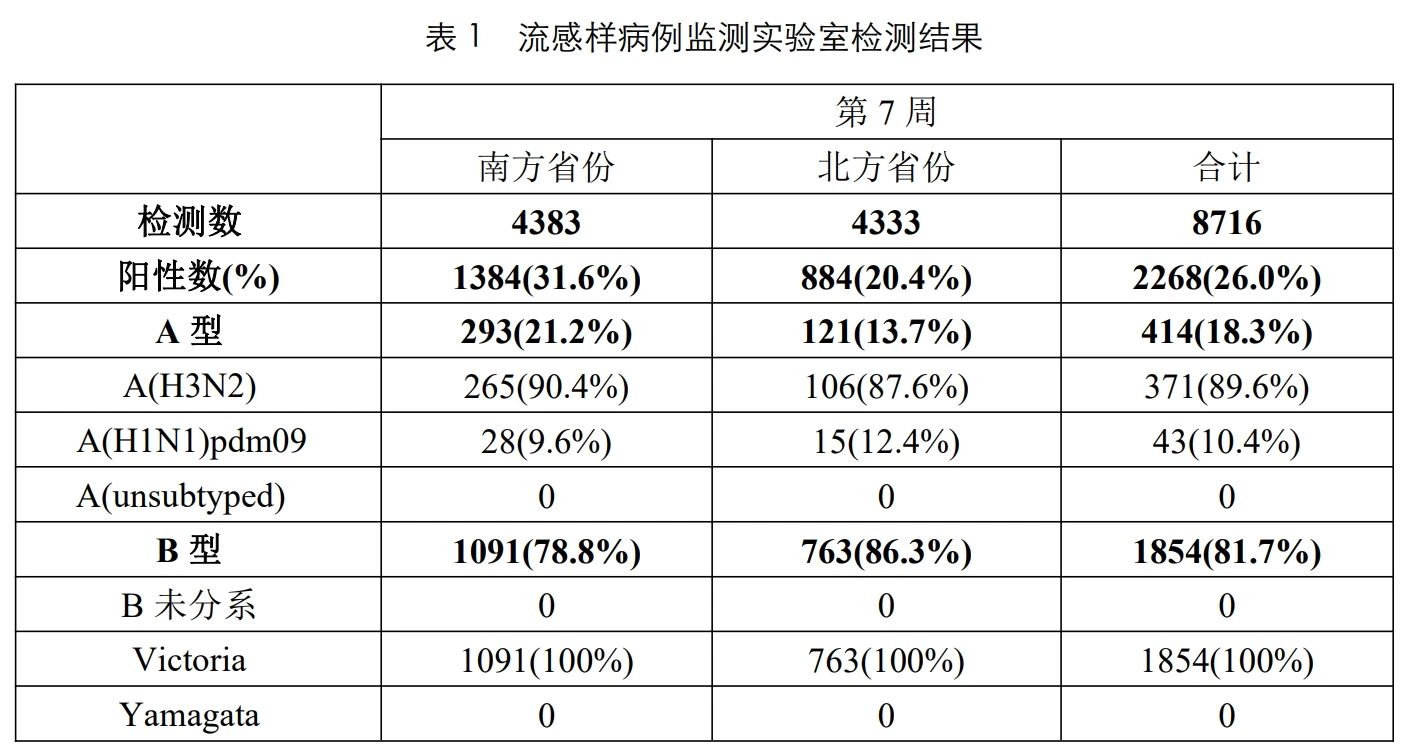 表1　流感样病例监测实验室检测结果

|  | 第7周 |  |  |
|---|---|---|---|
|  | 南方省份 | 北方省份 | 合计 |
| 检测数 | 4383 | 4333 | 8716 |
| 阳性数(%) | 1384(31.6%) | 884(20.4%) | 2268(26.0%) |
| A型 | 293(21.2%) | 121(13.7%) | 414(18.3%) |
| A(H3N2) | 265(90.4%) | 106(87.6%) | 371(89.6%) |
| A(H1N1)pdm09 | 28(9.6%) | 15(12.4%) | 43(10.4%) |
| A(unsubtyped) | 0 | 0 | 0 |
| B型 | 1091(78.8%) | 763(86.3%) | 1854(81.7%) |
| B未分系 | 0 | 0 | 0 |
| Victoria | 1091(100%) | 763(100%) | 1854(100%) |
| Yamagata | 0 | 0 | 0 |